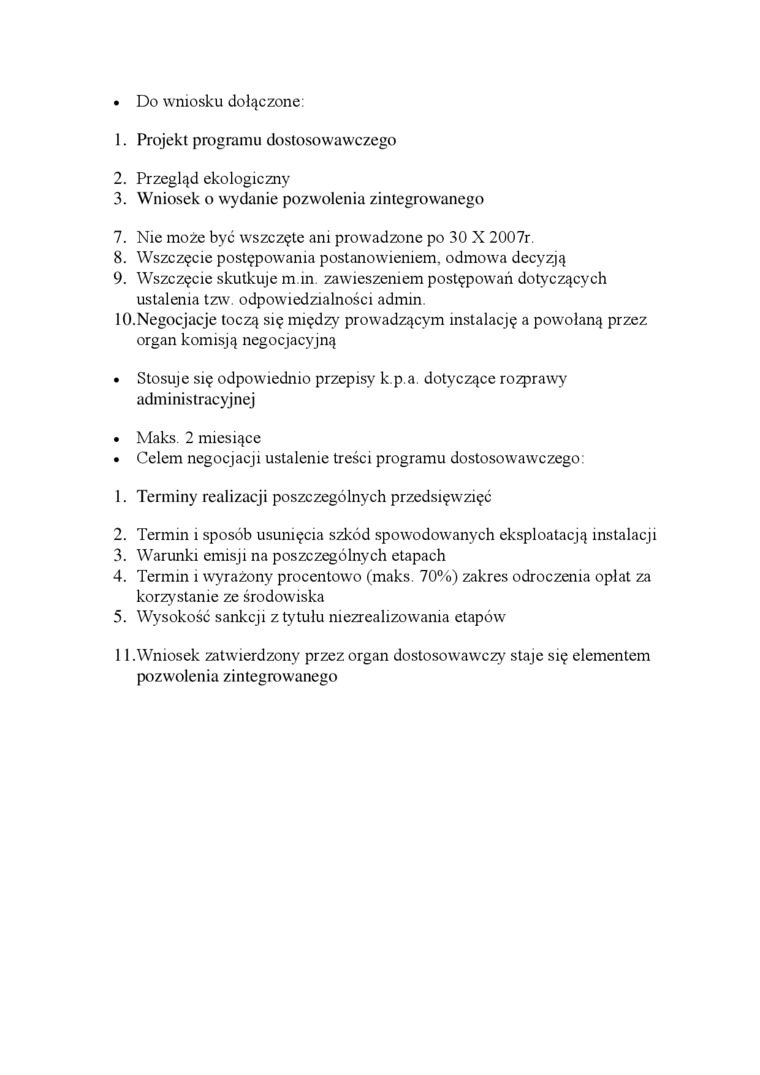 • Do wniosku dołączone:

1. Projekt programu dostosowawczego

2. Przegląd ekologiczny
3. Wniosek o wydanie pozwolenia zintegrowanego

7. Nie może być wszczęte ani prowadzone po 30 X 2007r.
8. Wszczęcie postępowania postanowieniem, odmowa decyzją
9. Wszczęcie skutkuje m.in. zawieszeniem postępowań dotyczących ustalenia tzw. odpowiedzialności admin.
10. Negocjacje toczą się między prowadzącym instalację a powołaną przez organ komisją negocjacyjną

• Stosuje się odpowiednio przepisy k.p.a. dotyczące rozprawy administracyjnej

• Maks. 2 miesiące
• Celem negocjacji ustalenie treści programu dostosowawczego:

1. Terminy realizacji poszczególnych przedsięwzięć

2. Termin i sposób usunięcia szkód spowodowanych eksploatacją instalacji
3. Warunki emisji na poszczególnych etapach
4. Termin i wyrażony procentowo (maks. 70%) zakres odroczenia opłat za korzystanie ze środowiska
5. Wysokość sankcji z tytułu niezrealizowania etapów

11. Wniosek zatwierdzony przez organ dostosowawczy staje się elementem pozwolenia zintegrowanego